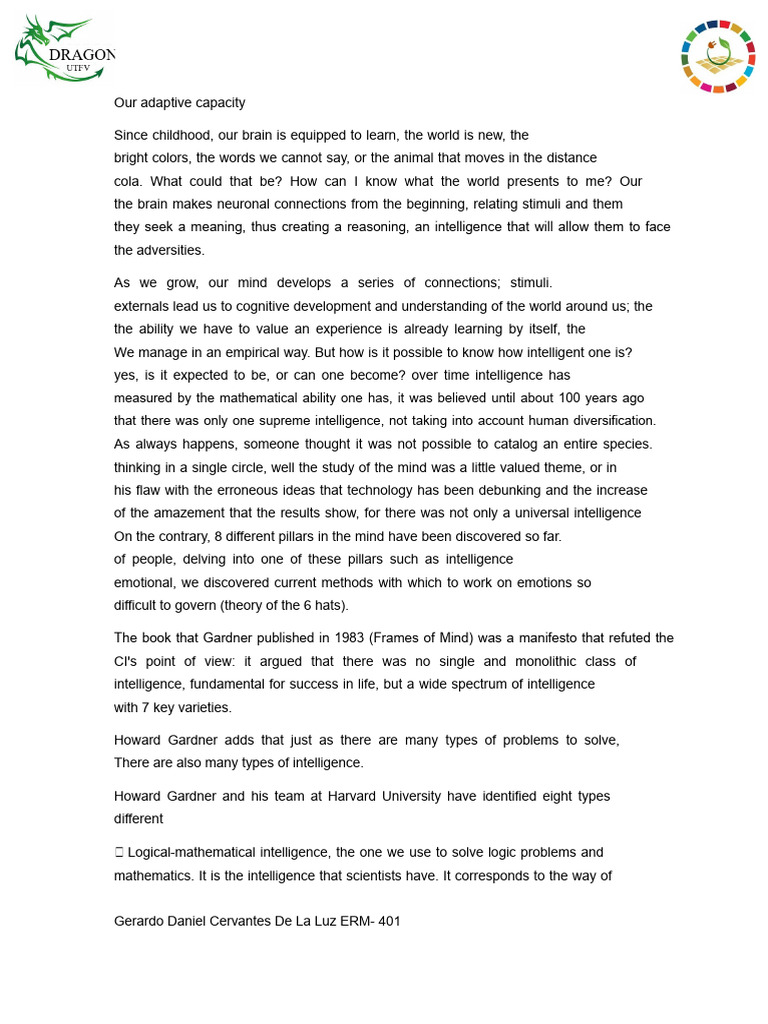 DRAGON
UTFV

Our adaptive capacity

Since childhood, our brain is equipped to learn, the world is new, the bright colors, the words we cannot say, or the animal that moves in the distance cola. What could that be? How can I know what the world presents to me? Our the brain makes neuronal connections from the beginning, relating stimuli and them they seek a meaning, thus creating a reasoning, an intelligence that will allow them to face the adversities.

As we grow, our mind develops a series of connections; stimuli. externals lead us to cognitive development and understanding of the world around us; the the ability we have to value an experience is already learning by itself, the We manage in an empirical way. But how is it possible to know how intelligent one is? yes, is it expected to be, or can one become? over time intelligence has measured by the mathematical ability one has, it was believed until about 100 years ago that there was only one supreme intelligence, not taking into account human diversification. As always happens, someone thought it was not possible to catalog an entire species. thinking in a single circle, well the study of the mind was a little valued theme, or in his flaw with the erroneous ideas that technology has been debunking and the increase of the amazement that the results show, for there was not only a universal intelligence On the contrary, 8 different pillars in the mind have been discovered so far. of people, delving into one of these pillars such as intelligence emotional, we discovered current methods with which to work on emotions so difficult to govern (theory of the 6 hats).

The book that Gardner published in 1983 (Frames of Mind) was a manifesto that refuted the CI's point of view: it argued that there was no single and monolithic class of intelligence, fundamental for success in life, but a wide spectrum of intelligence with 7 key varieties.

Howard Gardner adds that just as there are many types of problems to solve, There are also many types of intelligence.

Howard Gardner and his team at Harvard University have identified eight types different

 Logical-mathematical intelligence, the one we use to solve logic problems and mathematics. It is the intelligence that scientists have. It corresponds to the way of

Gerardo Daniel Cervantes De La Luz ERM- 401